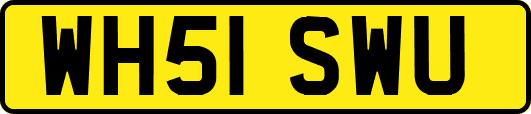 WH51 SWU